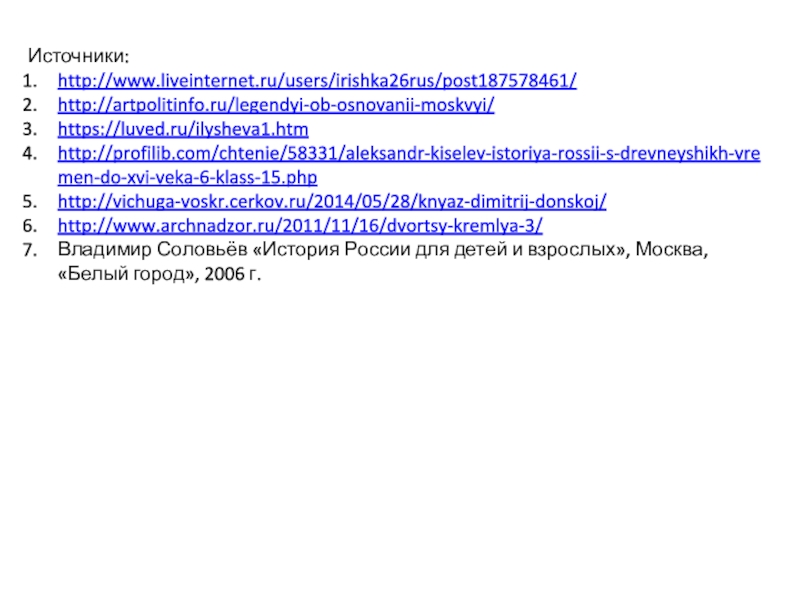 Источники:
1. http://www.liveinternet.ru/users/irishka26rus/post187578461/
2. http://artpolitinfo.ru/legendyi-ob-osnovanii-moskvyi/
3. https://luved.ru/ilysheva1.htm
4. http://profilib.com/chtenie/58331/aleksandr-kiselev-istoriya-rossii-s-drevneyshikh-vremen-do-xvi-veka-6-klass-15.php
5. http://vichuga-voskr.cerkov.ru/2014/05/28/knyaz-dimitrij-donskoj/
6. http://www.archnadzor.ru/2011/11/16/dvortsy-kremlya-3/
7. Владимир Соловьёв «История России для детей и взрослых», Москва, «Белый город», 2006 г.